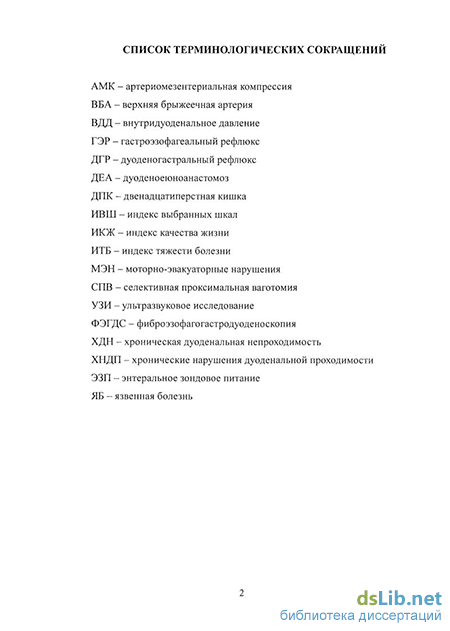 СПИСОК ТЕРМИНОЛОГИЧЕСКИХ СОКРАЩЕНИЙ

АМК – артериомезентериальная компрессия

ВБА – верхняя брыжеечная артерия

ВДД – внутридуоденальное давление

ГЭР – гастроэзофагеальный рефлюкс

ДГР – дуоденогастральный рефлюкс

ДЕА – дуоденоеюноанастомоз

ДПК – двенадцатиперстная кишка

ИВШ – индекс выбранных шкал

ИКЖ – индекс качества жизни

ИТБ – индекс тяжести болезни

МЭН – моторно-эвакуаторные нарушения

СПВ – селективная проксимальная ваготомия

УЗИ – ультразвуковое исследование

ФЭГДС – фиброэзофагогастродуоденоскопия

ХДН – хроническая дуоденальная непроходимость

ХНДП – хронические нарушения дуоденальной проходимости

ЭЗП – энтеральное зондовое питание

ЯБ – язвенная болезнь

2

dsLib.net
библиотека диссертаций